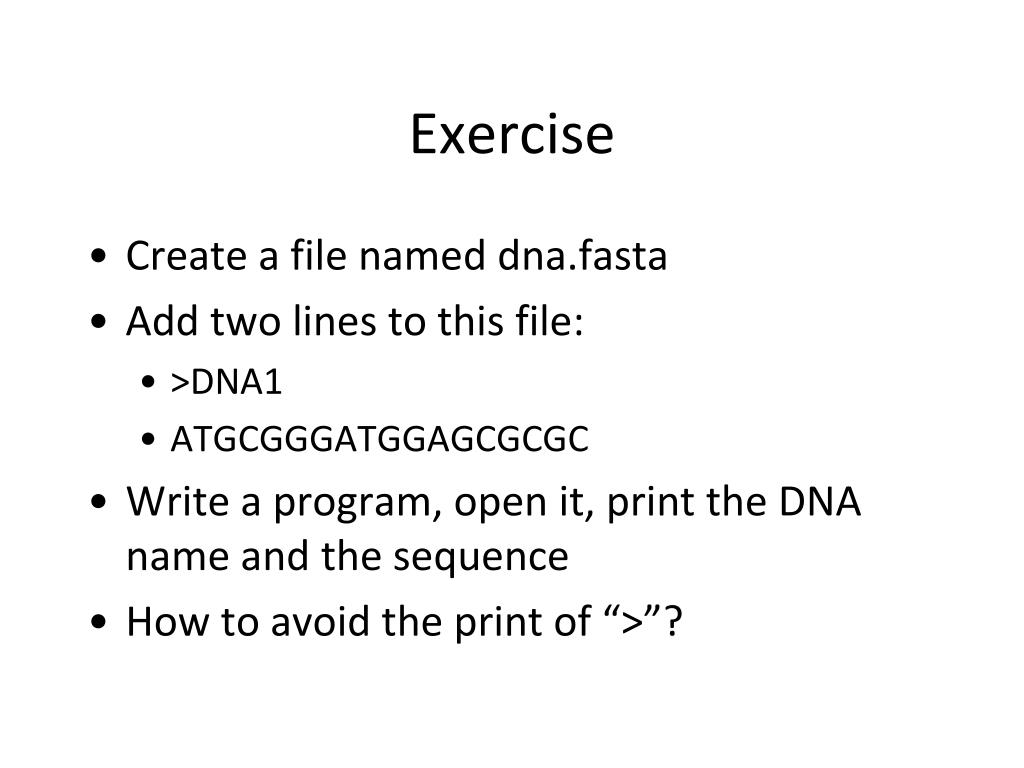 Exercise

• Create a file named dna.fasta
• Add two lines to this file:
  • >DNA1
  • ATGCGGGATGGAGCGCGC
• Write a program, open it, print the DNA name and the sequence
• How to avoid the print of “>”?